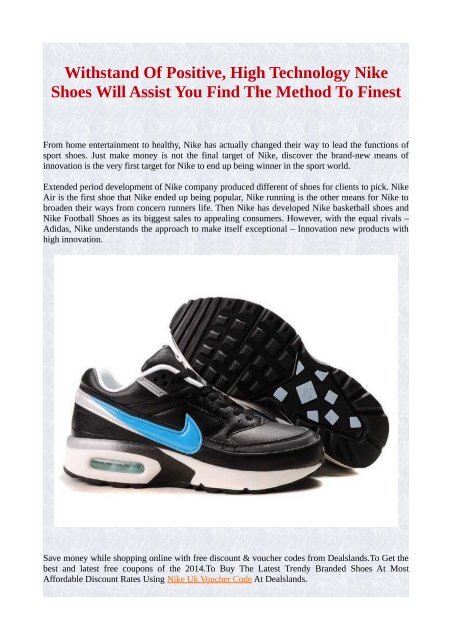 Withstand Of Positive, High Technology Nike Shoes Will Assist You Find The Method To Finest

From home entertainment to healthy, Nike has actually changed their way to lead the functions of sport shoes. Just make money is not the final target of Nike, discover the brand-new means of innovation is the very first target for Nike to end up being winner in the sport world.

Extended period development of Nike company produced different of shoes for clients to pick. Nike Air is the first shoe that Nike ended up being popular, Nike running is the other means for Nike to broaden their ways from concern runners life. Then Nike has developed Nike basketball shoes and Nike Football Shoes as its biggest sales to appealing consumers. However, with the equal rivals – Adidas, Nike understands the approach to make itself exceptional – Innovation new products with high innovation.

Save money while shopping online with free discount & voucher codes from Dealslands.To Get the best and latest free coupons of the 2014.To Buy The Latest Trendy Branded Shoes At Most Affordable Discount Rates Using Nike Uk Voucher Code At Dealslands.